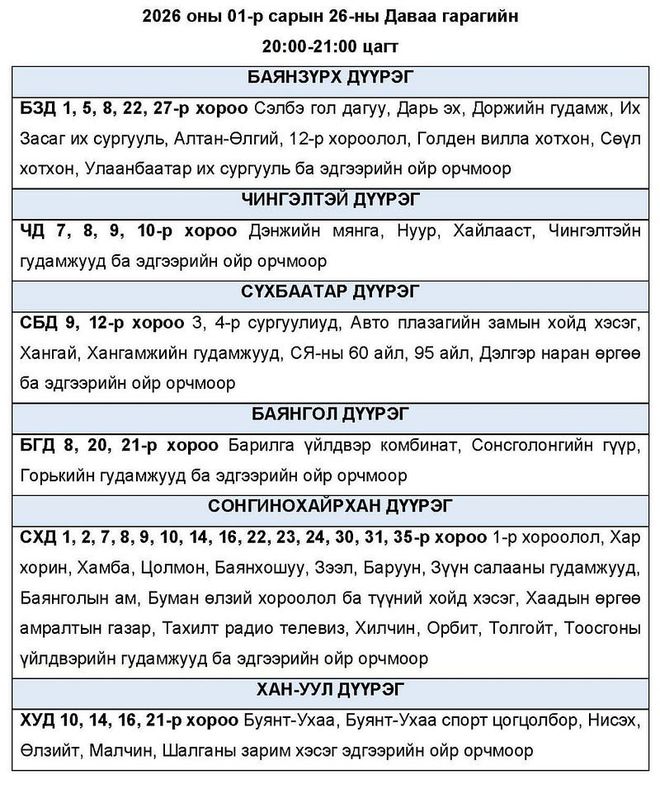 2026 оны 01-р сарын 26-ны Даваа гарагийн
20:00-21:00 цагт

| БАЯНЗҮРХ ДҮҮРЭГ |
|---|
| **БЗД 1, 5, 8, 22, 27-р хороо** Сэлбэ гол дагуу, Дарь эх, Доржийн гудамж, Их Засаг их сургууль, Алтан-Өлгий, 12-р хороолол, Голден вилла хотхон, Сөүл хотхон, Улаанбаатар их сургууль ба эдгээрийн ойр орчмоор |
| **ЧИНГЭЛТЭЙ ДҮҮРЭГ** |
| **ЧД 7, 8, 9, 10-р хороо** Дэнжийн мянга, Нуур, Хайлааст, Чингэлтэйн гудамжууд ба эдгээрийн ойр орчмоор |
| **СҮХБААТАР ДҮҮРЭГ** |
| **СБД 9, 12-р хороо** 3, 4-р сургуулиуд, Авто плазагийн замын хойд хэсэг, Хангай, Хангамжийн гудамжууд, СЯ-ны 60 айл, 95 айл, Дэлгэр наран өргөө ба эдгээрийн ойр орчмоор |
| **БАЯНГОЛ ДҮҮРЭГ** |
| **БГД 8, 20, 21-р хороо** Барилга үйлдвэр комбинат, Сонсголонгийн гүүр, Горькийн гудамжууд ба эдгээрийн ойр орчмоор |
| **СОНГИНОХАЙРХАН ДҮҮРЭГ** |
| **СХД 1, 2, 7, 8, 9, 10, 14, 16, 22, 23, 24, 30, 31, 35-р хороо** 1-р хороолол, Хар хорин, Хамба, Цолмон, Баянхошуу, Зээл, Баруун, Зүүн салааны гудамжууд, Баянголын ам, Буман өлзий хороолол ба түүний хойд хэсэг, Хаадын өргөө амралтын газар, Тахилт радио телевиз, Хилчин, Орбит, Толгойт, Тоосгоны үйлдвэрийн гудамжууд ба эдгээрийн ойр орчмоор |
| **ХАН-УУЛ ДҮҮРЭГ** |
| **ХУД 10, 14, 16, 21-р хороо** Буянт-Ухаа, Буянт-Ухаа спорт цогцолбор, Нисэх, Өлзийт, Малчин, Шалганы зарим хэсэг эдгээрийн ойр орчмоор |